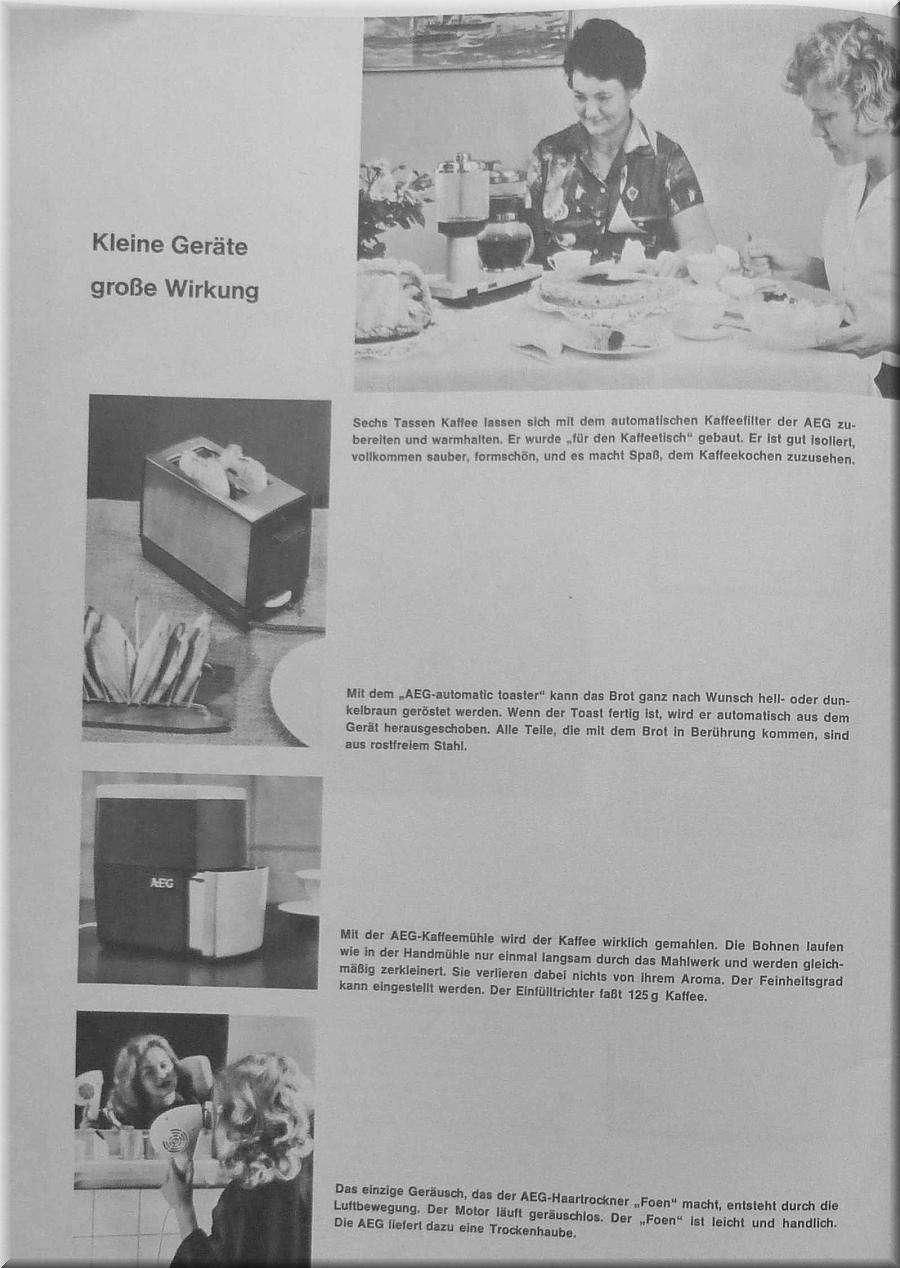 Kleine Geräte
große Wirkung

Sechs Tassen Kaffee lassen sich mit dem automatischen Kaffeefilter der AEG zubereiten und warmhalten. Er wurde „für den Kaffeetisch" gebaut. Er ist gut isoliert, vollkommen sauber, formschön, und es macht Spaß, dem Kaffeekochen zuzusehen.

Mit dem „AEG-automatic toaster" kann das Brot ganz nach Wunsch hell- oder dunkelbraun geröstet werden. Wenn der Toast fertig ist, wird er automatisch aus dem Gerät herausgeschoben. Alle Teile, die mit dem Brot in Berührung kommen, sind aus rostfreiem Stahl.

AEG

Mit der AEG-Kaffeemühle wird der Kaffee wirklich gemahlen. Die Bohnen laufen wie in der Handmühle nur einmal langsam durch das Mahlwerk und werden gleichmäßig zerkleinert. Sie verlieren dabei nichts von ihrem Aroma. Der Feinheitsgrad kann eingestellt werden. Der Einfülltrichter faßt 125 g Kaffee.

Das einzige Geräusch, das der AEG-Haartrockner „Foen" macht, entsteht durch die Luftbewegung. Der Motor läuft geräuschlos. Der „Foen" ist leicht und handlich. Die AEG liefert dazu eine Trockenhaube.